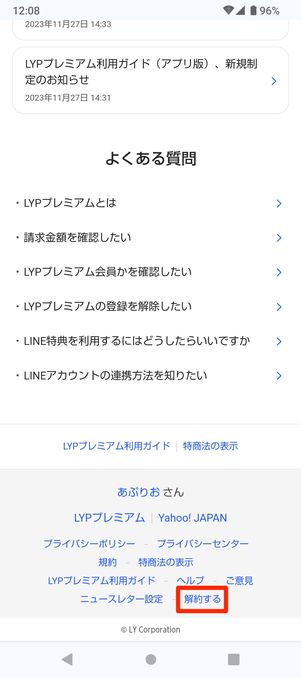 12:08 96%

2023年11月27日 14:33

LYPプレミアム利用ガイド（アプリ版）、新規制定のお知らせ
2023年11月27日 14:31

よくある質問

・LYPプレミアムとは
・請求金額を確認したい
・LYPプレミアム会員かを確認したい
・LYPプレミアムの登録を解除したい
・LINE特典を利用するにはどうしたらいいですか
・LINEアカウントの連携方法を知りたい

LYPプレミアム利用ガイド | 特商法の表示

あぷりお さん

LYPプレミアム | Yahoo! JAPAN

プライバシーポリシー - プライバシーセンター
規約 - 特商法の表示
LYPプレミアム利用ガイド - ヘルプ - ご意見
ニュースレター設定 - 解約する

© LY Corporation